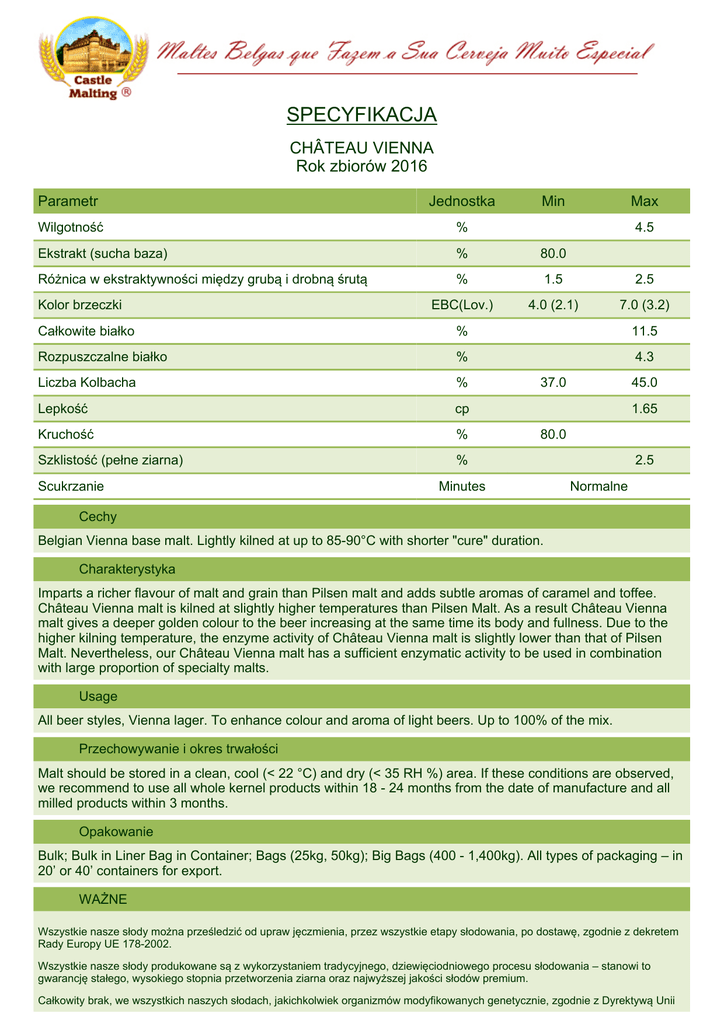 Castle Malting ®

Maltes Belgas que Fazem a Sua Cerveja Muito Especial

SPECYFIKACJA

CHÂTEAU VIENNA
Rok zbiorów 2016

| Parametr | Jednostka | Min | Max |
|---|---|---|---|
| Wilgotność | % | | 4.5 |
| Ekstrakt (sucha baza) | % | 80.0 | |
| Różnica w ekstraktywności między grubą i drobną śrutą | % | 1.5 | 2.5 |
| Kolor brzeczki | EBC(Lov.) | 4.0 (2.1) | 7.0 (3.2) |
| Całkowite białko | % | | 11.5 |
| Rozpuszczalne białko | % | | 4.3 |
| Liczba Kolbacha | % | 37.0 | 45.0 |
| Lepkość | cp | | 1.65 |
| Kruchość | % | 80.0 | |
| Szklistość (pełne ziarna) | % | | 2.5 |
| Scukrzanie | Minutes | Normalne | |

Cechy

Belgian Vienna base malt. Lightly kilned at up to 85-90°C with shorter "cure" duration.

Charakterystyka

Imparts a richer flavour of malt and grain than Pilsen malt and adds subtle aromas of caramel and toffee. Château Vienna malt is kilned at slightly higher temperatures than Pilsen Malt. As a result Château Vienna malt gives a deeper golden colour to the beer increasing at the same time its body and fullness. Due to the higher kilning temperature, the enzyme activity of Château Vienna malt is slightly lower than that of Pilsen Malt. Nevertheless, our Château Vienna malt has a sufficient enzymatic activity to be used in combination with large proportion of specialty malts.

Usage

All beer styles, Vienna lager. To enhance colour and aroma of light beers. Up to 100% of the mix.

Przechowywanie i okres trwałości

Malt should be stored in a clean, cool (< 22 °C) and dry (< 35 RH %) area. If these conditions are observed, we recommend to use all whole kernel products within 18 - 24 months from the date of manufacture and all milled products within 3 months.

Opakowanie

Bulk; Bulk in Liner Bag in Container; Bags (25kg, 50kg); Big Bags (400 - 1,400kg). All types of packaging – in 20' or 40' containers for export.

WAŻNE

Wszystkie nasze słody można prześledzić od upraw jęczmienia, przez wszystkie etapy słodowania, po dostawę, zgodnie z dekretem Rady Europy UE 178-2002.

Wszystkie nasze słody produkowane są z wykorzystaniem tradycyjnego, dziewięciodniowego procesu słodowania – stanowi to gwarancję stałego, wysokiego stopnia przetworzenia ziarna oraz najwyższej jakości słodów premium.

Całkowity brak, we wszystkich naszych słodach, jakichkolwiek organizmów modyfikowanych genetycznie, zgodnie z Dyrektywą Unii